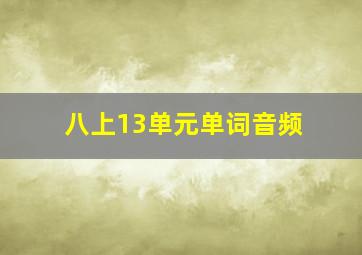 八上13单元单词音频